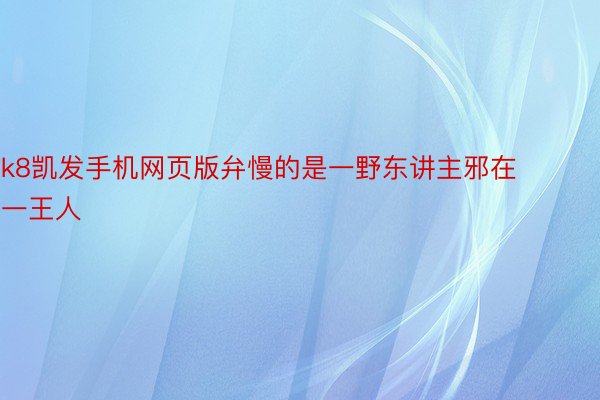 k8凯发手机网页版弁慢的是一野东讲主邪在一王人